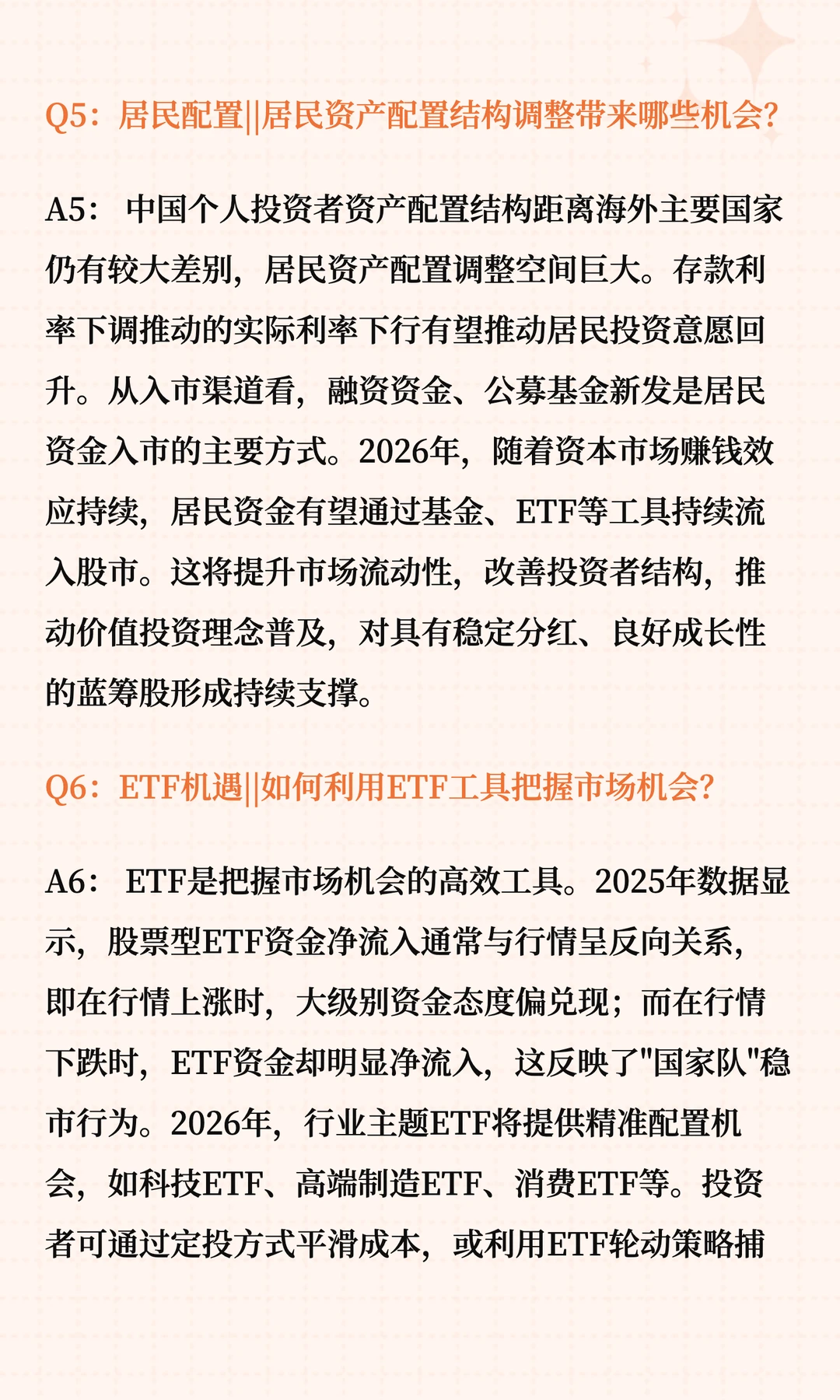 Q5：居民配置||居民资产配置结构调整带来哪些机会?

A5： 中国个人投资者资产配置结构距离海外主要国家仍有较大差别，居民资产配置调整空间巨大。存款利率下调推动的实际利率下行有望推动居民投资意愿回升。从入市渠道看，融资资金、公募基金新发是居民资金入市的主要方式。2026年，随着资本市场赚钱效应持续，居民资金有望通过基金、ETF等工具持续流入股市。这将提升市场流动性，改善投资者结构，推动价值投资理念普及，对具有稳定分红、良好成长性的蓝筹股形成持续支撑。

Q6：ETF机遇||如何利用ETF工具把握市场机会?

A6： ETF是把握市场机会的高效工具。2025年数据显示，股票型ETF资金净流入通常与行情呈反向关系，即在行情上涨时，大级别资金态度偏兑现；而在行情下跌时，ETF资金却明显净流入，这反映了"国家队"稳市行为。2026年，行业主题ETF将提供精准配置机会，如科技ETF、高端制造ETF、消费ETF等。投资者可通过定投方式平滑成本，或利用ETF轮动策略捕